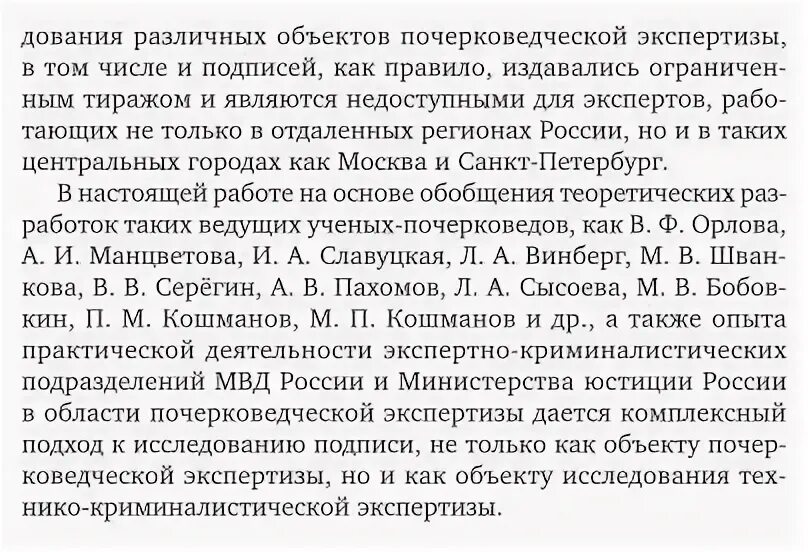 дования различных объектов почерковедческой экспертизы, в том числе и подписей, как правило, издавались ограниченным тиражом и являются недоступными для экспертов, работающих не только в отдаленных регионах России, но и в таких центральных городах как Москва и Санкт-Петербург.

В настоящей работе на основе обобщения теоретических разработок таких ведущих ученых-почерковедов, как В. Ф. Орлова, А. И. Манцветова, И. А. Славуцкая, Л. А. Винберг, М. В. Шванкова, В. В. Серёгин, А. В. Пахомов, Л. А. Сысоева, М. В. Бобовкин, П. М. Кошманов, М. П. Кошманов и др., а также опыта практической деятельности экспертно-криминалистических подразделений МВД России и Министерства юстиции России в области почерковедческой экспертизы дается комплексный подход к исследованию подписи, не только как объекту почерковедческой экспертизы, но и как объекту исследования технико-криминалистической экспертизы.